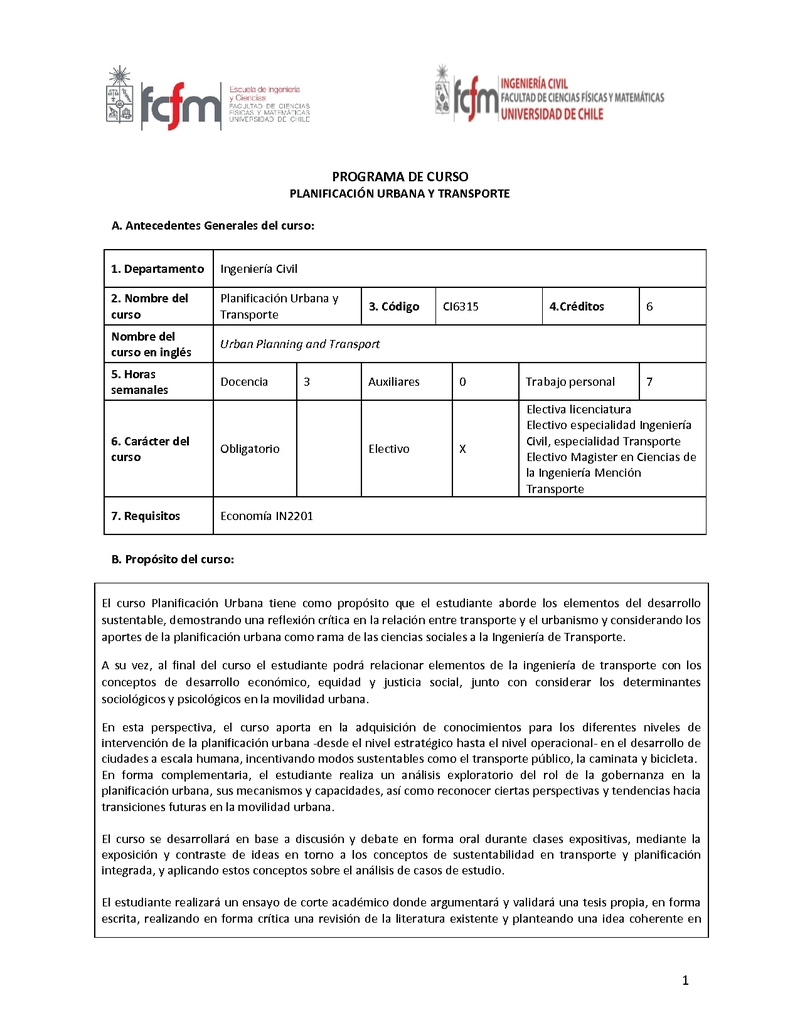 fcfm Escuela de Ingeniería y Ciencias FACULTAD DE CIENCIAS FÍSICAS Y MATEMÁTICAS UNIVERSIDAD DE CHILE

fcfm INGENIERÍA CIVIL FACULTAD DE CIENCIAS FÍSICAS Y MATEMÁTICAS UNIVERSIDAD DE CHILE

PROGRAMA DE CURSO
PLANIFICACIÓN URBANA Y TRANSPORTE

A. Antecedentes Generales del curso:

| 1. Departamento | Ingeniería Civil | | | | | |
|---|---|---|---|---|---|---|
| 2. Nombre del curso | Planificación Urbana y Transporte | | 3. Código | CI6315 | 4.Créditos | 6 |
| Nombre del curso en inglés | Urban Planning and Transport | | | | | |
| 5. Horas semanales | Docencia | 3 | Auxiliares | 0 | Trabajo personal | 7 |
| 6. Carácter del curso | Obligatorio | | Electivo | X | Electiva licenciatura Electivo especialidad Ingeniería Civil, especialidad Transporte Electivo Magister en Ciencias de la Ingeniería Mención Transporte | |
| 7. Requisitos | Economía IN2201 | | | | | |

B. Propósito del curso:

El curso Planificación Urbana tiene como propósito que el estudiante aborde los elementos del desarrollo sustentable, demostrando una reflexión crítica en la relación entre transporte y el urbanismo y considerando los aportes de la planificación urbana como rama de las ciencias sociales a la Ingeniería de Transporte.

A su vez, al final del curso el estudiante podrá relacionar elementos de la ingeniería de transporte con los conceptos de desarrollo económico, equidad y justicia social, junto con considerar los determinantes sociológicos y psicológicos en la movilidad urbana.

En esta perspectiva, el curso aporta en la adquisición de conocimientos para los diferentes niveles de intervención de la planificación urbana -desde el nivel estratégico hasta el nivel operacional- en el desarrollo de ciudades a escala humana, incentivando modos sustentables como el transporte público, la caminata y bicicleta. En forma complementaria, el estudiante realiza un análisis exploratorio del rol de la gobernanza en la planificación urbana, sus mecanismos y capacidades, así como reconocer ciertas perspectivas y tendencias hacia transiciones futuras en la movilidad urbana.

El curso se desarrollará en base a discusión y debate en forma oral durante clases expositivas, mediante la exposición y contraste de ideas en torno a los conceptos de sustentabilidad en transporte y planificación integrada, y aplicando estos conceptos sobre el análisis de casos de estudio.

El estudiante realizará un ensayo de corte académico donde argumentará y validará una tesis propia, en forma escrita, realizando en forma crítica una revisión de la literatura existente y planteando una idea coherente en

1